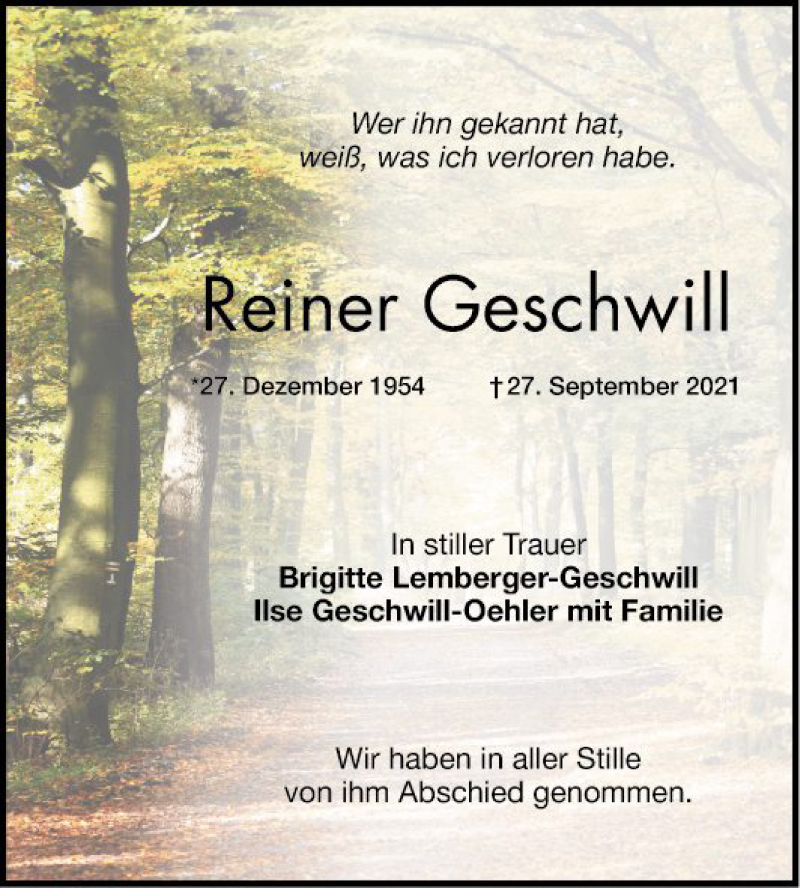 Wer ihn gekannt hat,
weiß, was ich verloren habe.

Reiner Geschwill

*27. Dezember 1954 †27. September 2021

In stiller Trauer
Brigitte Lemberger-Geschwill
Ilse Geschwill-Oehler mit Familie

Wir haben in aller Stille
von ihm Abschied genommen.